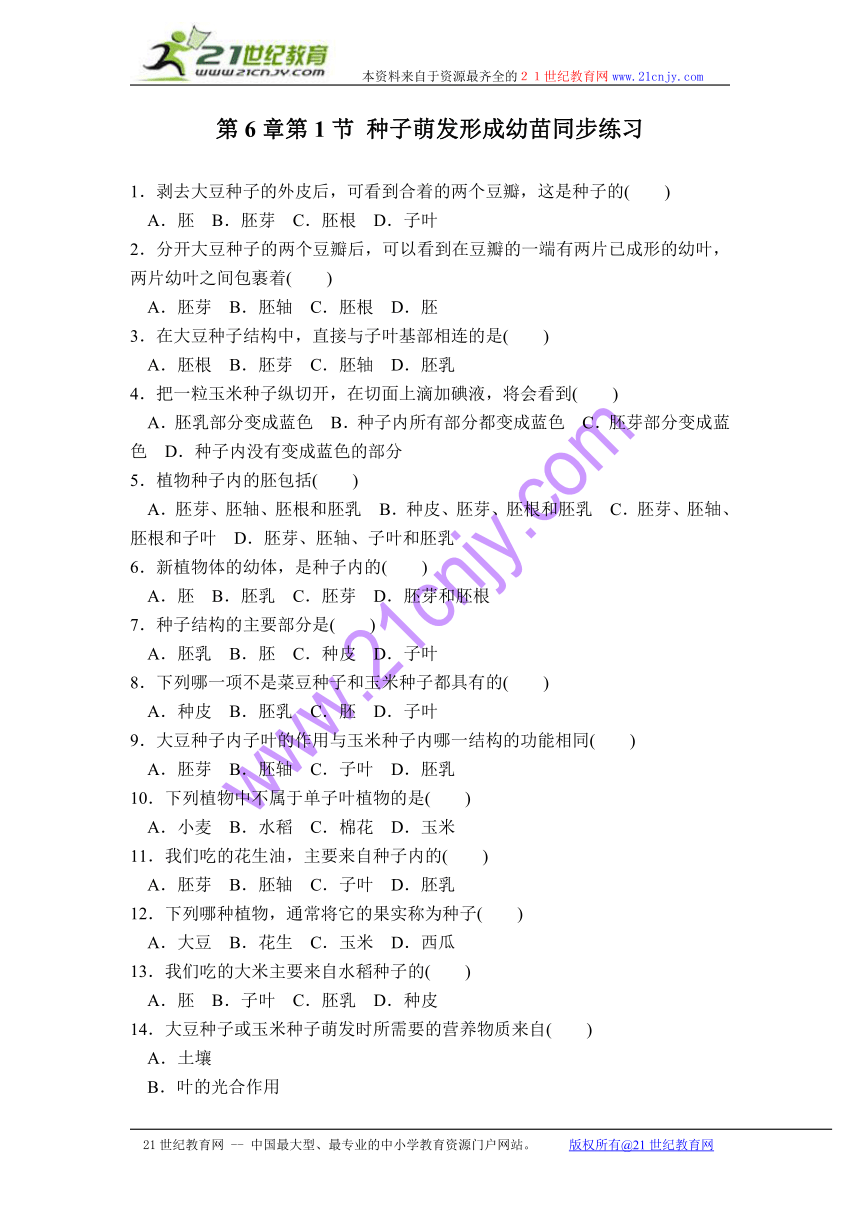 21世纪教育
www.21cnjy.com
本资料来自于资源最齐全的２１世纪教育网 www.21cnjy.com

第 6 章第 1 节 种子萌发形成幼苗同步练习

1．剥去大豆种子的外皮后，可看到合着的两个豆瓣，这是种子的(　　)
A．胚　B．胚芽　C．胚根　D．子叶
2．分开大豆种子的两个豆瓣后，可以看到在豆瓣的一端有两片已成形的幼叶，两片幼叶之间包裹着(　　)
A．胚芽　B．胚轴　C．胚根　D．胚
3．在大豆种子结构中，直接与子叶基部相连的是(　　)
A．胚根　B．胚芽　C．胚轴　D．胚乳
4．把一粒玉米种子纵切开，在切面上滴加碘液，将会看到(　　)
A．胚乳部分变成蓝色　B．种子内所有部分都变成蓝色　C．胚芽部分变成蓝色　D．种子内没有变成蓝色的部分
5．植物种子内的胚包括(　　)
A．胚芽、胚轴、胚根和胚乳　B．种皮、胚芽、胚根和胚乳　C．胚芽、胚轴、胚根和子叶　D．胚芽、胚轴、子叶和胚乳
6．新植物体的幼体，是种子内的(　　)
A．胚　B．胚乳　C．胚芽　D．胚芽和胚根
7．种子结构的主要部分是(　　)
A．胚乳　B．胚　C．种皮　D．子叶
8．下列哪一项不是菜豆种子和玉米种子都具有的(　　)
A．种皮　B．胚乳　C．胚　D．子叶
9．大豆种子内子叶的作用与玉米种子内哪一结构的功能相同(　　)
A．胚芽　B．胚轴　C．子叶　D．胚乳
10．下列植物中不属于单子叶植物的是(　　)
A．小麦　B．水稻　C．棉花　D．玉米
11．我们吃的花生油，主要来自种子内的(　　)
A．胚芽　B．胚轴　C．子叶　D．胚乳
12．下列哪种植物，通常将它的果实称为种子(　　)
A．大豆　B．花生　C．玉米　D．西瓜
13．我们吃的大米主要来自水稻种子的(　　)
A．胚　B．子叶　C．胚乳　D．种皮
14．大豆种子或玉米种子萌发时所需要的营养物质来自(　　)
A．土壤
B．叶的光合作用

www.21cnjy.com

21 世纪教育网 -- 中国最大型、最专业的中小学教育资源门户网站。　版权所有@21 世纪教育网